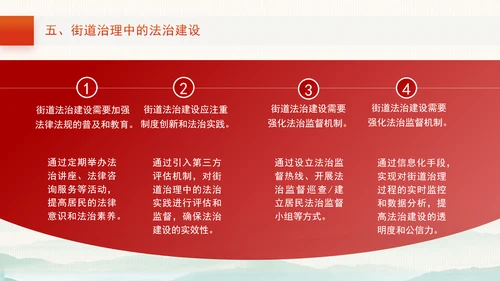 五、街道治理中的法治建设

①
街道法治建设需要加强法律法规的普及和教育。

通过定期举办法治讲座、法律咨询服务等活动，提高居民的法律意识和法治素养。

②
街道法治建设应注重制度创新和法治实践。

通过引入第三方评估机制，对街道治理中的法治实践进行评估和监督，确保法治建设的实效性。

③
街道法治建设需要强化法治监督机制。

通过设立法治监督热线、开展法治监督巡查/建立居民法治监督小组等方式。

④
街道法治建设需要强化法治监督机制。

通过信息化手段，实现对街道治理过程的实时监控和数据分析，提高法治建设的透明度和公信力。